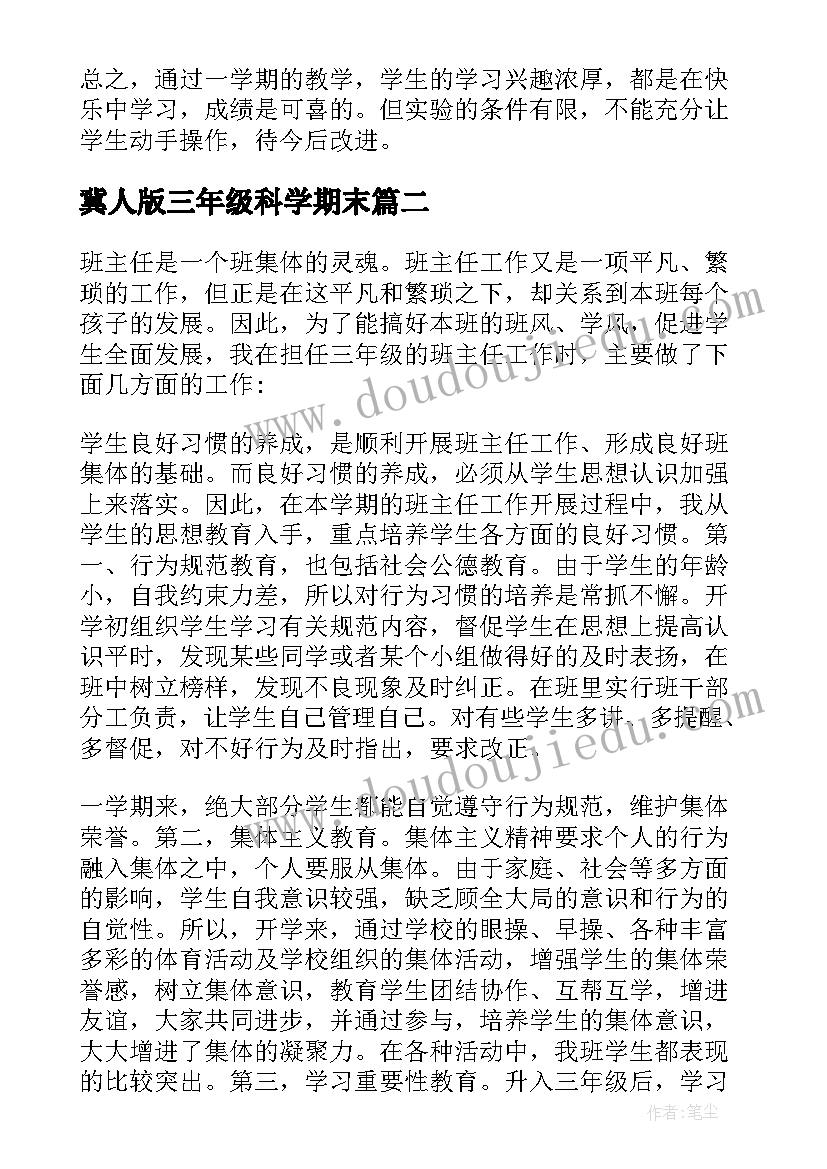 总之，通过一学期的教学，学生的学习兴趣浓厚，都是在快乐中学习，成绩是可喜的。但实验的条件有限，不能充分让学生动手操作，待今后改进。

冀人版三年级科学期末篇二

班主任是一个班集体的灵魂。班主任工作又是一项平凡、繁琐的工作，但正是在这平凡和繁琐之下，却关系到本班每个孩子的发展。因此，为了能搞好本班的班风、学风，促进学生全面发展，我在担任三年级的班主任工作时，主要做了下面几方面的工作：

学生良好习惯的养成，是顺利开展班主任工作、形成良好班集体的基础。而良好习惯的养成，必须从学生思想认识加强上来落实。因此，在本学期的班主任工作开展过程中，我从学生的思想教育入手，重点培养学生各方面的良好习惯。第一、行为规范教育，也包括社会公德教育。由于学生的年龄小，自我约束力差，所以对行为习惯的培养是常抓不懈。开学初组织学生学习有关规范内容，督促学生在思想上提高认识平时，发现某些同学或者某个小组做得好的及时表扬，在班中树立榜样，发现不良现象及时纠正。在班里实行班干部分工负责，让学生自己管理自己。对有些学生多讲、多提醒、多督促，对不好行为及时指出，要求改正。

一学期来，绝大部分学生都能自觉遵守行为规范，维护集体荣誉。第二，集体主义教育。集体主义精神要求个人的行为融入集体之中，个人要服从集体。由于家庭、社会等多方面的影响，学生自我意识较强，缺乏顾全大局的意识和行为的自觉性。所以，开学来，通过学校的眼操、早操、各种丰富多彩的体育活动及学校组织的集体活动，增强学生的集体荣誉感，树立集体意识，教育学生团结协作、互帮互学，增进友谊，大家共同进步，并通过参与，培养学生的集体意识，大大增进了集体的凝聚力。在各种活动中，我班学生都表现的比较突出。第三，学习重要性教育。升入三年级后，学习

www.doudoujiedu.com
www.doudoujiedu.com
作者：笔尘